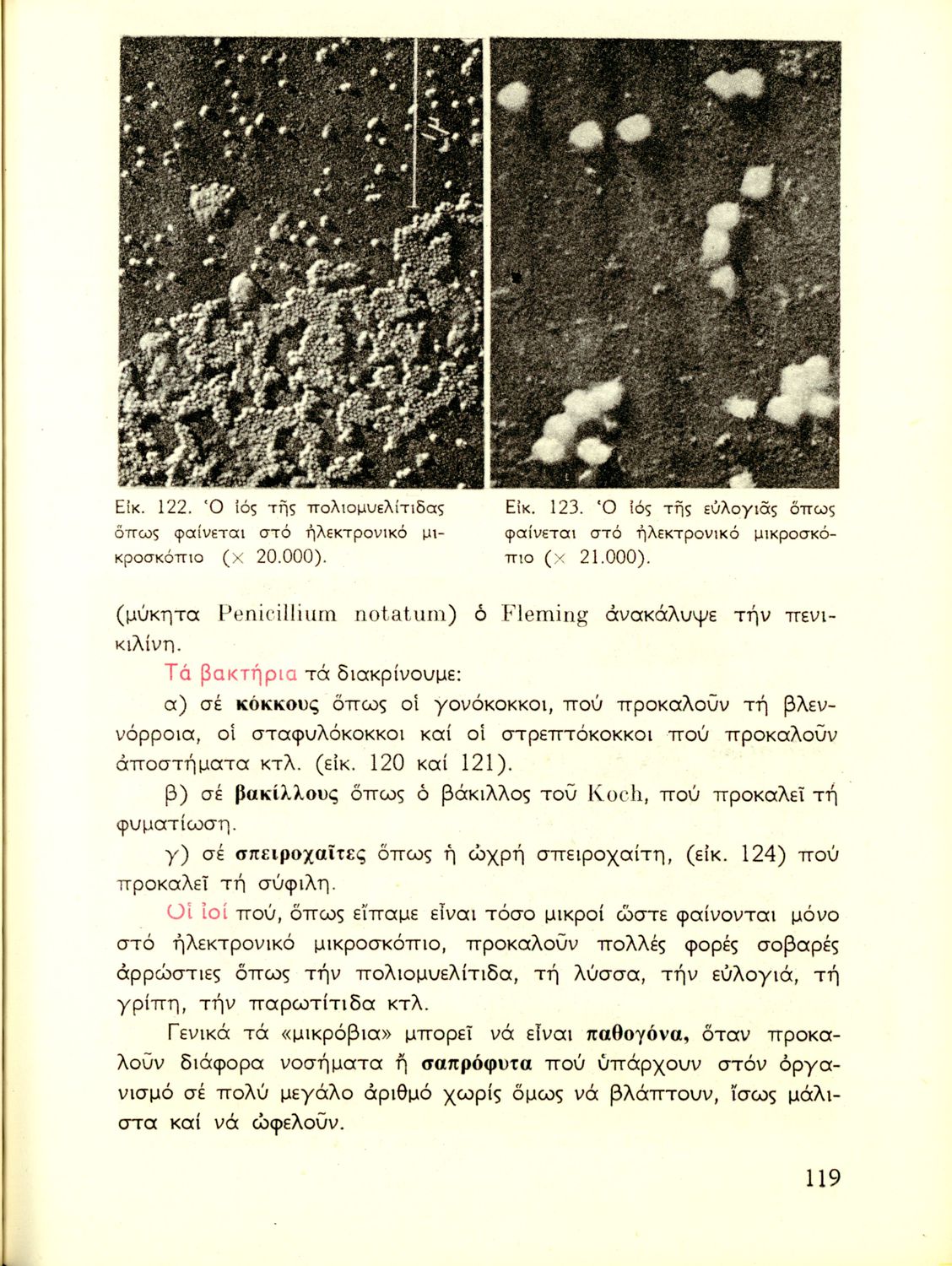 Εἰκ. 122. Ὁ ἰός τῆς πολιομυελίτιδας ὅπως φαίνεται στό ἠλεκτρονικό μικροσκόπιο (× 20.000).

Εἰκ. 123. Ὁ ἰός τῆς εὐλογιᾶς ὅπως φαίνεται στό ἠλεκτρονικό μικροσκόπιο (× 21.000).

(μύκητα Penicillium notatum) ὁ Fleming ἀνακάλυψε τήν πενικιλίνη.

Τά βακτήρια τά διακρίνουμε:

α) σέ κόκκους ὅπως οἱ γονόκοκκοι, πού προκαλοῦν τή βλεννόρροια, οἱ σταφυλόκοκκοι καί οἱ στρεπτόκοκκοι πού προκαλοῦν ἀποστήματα κτλ. (εἰκ. 120 καί 121).

β) σέ βακίλλους ὅπως ὁ βάκιλλος τοῦ Koch, πού προκαλεῖ τή φυματίωση.

γ) σέ σπειροχαῖτες ὅπως ἡ ὠχρή σπειροχαίτη, (εἰκ. 124) πού προκαλεῖ τή σύφιλη.

Οἱ ἰοί πού, ὅπως εἴπαμε εἶναι τόσο μικροί ὥστε φαίνονται μόνο στό ἠλεκτρονικό μικροσκόπιο, προκαλοῦν πολλές φορές σοβαρές ἀρρώστιες ὅπως τήν πολιομυελίτιδα, τή λύσσα, τήν εὐλογιά, τή γρίπη, τήν παρωτίτιδα κτλ.

Γενικά τά «μικρόβια» μπορεῖ νά εἶναι παθογόνα, ὅταν προκαλοῦν διάφορα νοσήματα ἤ σαπρόφυτα πού ὑπάρχουν στόν ὀργανισμό σέ πολύ μεγάλο ἀριθμό χωρίς ὅμως νά βλάπτουν, ἴσως μάλιστα καί νά ὠφελοῦν.

119